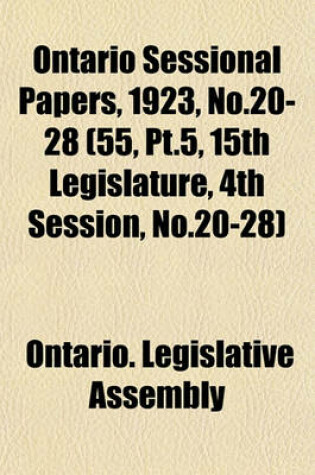 Ontario Sessional Papers, 1923, No.20-28 (55, Pt.5, 15th Legislature, 4th Session, No.20-28)

Ontario. Legislative Assembly